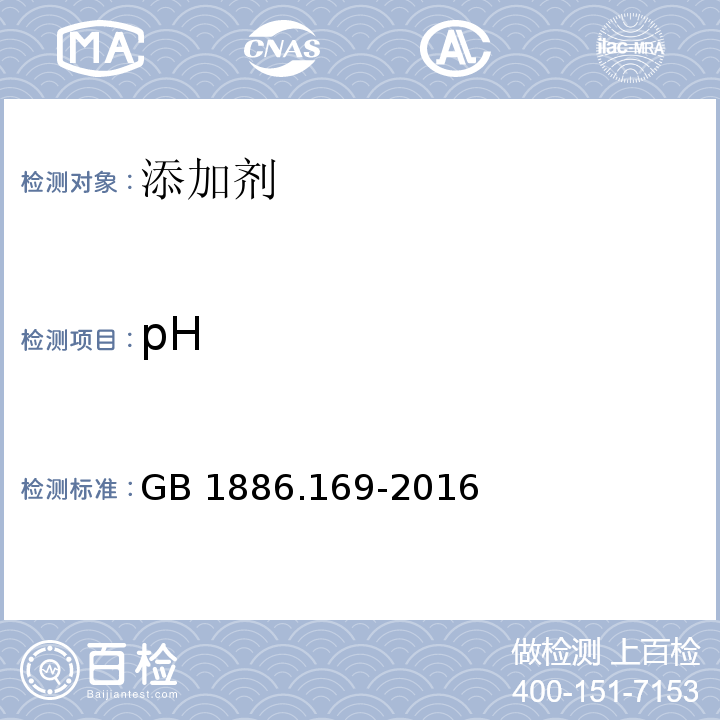 MA CNAS AL ilac-MRA

检测对象：添加剂

检测项目：pH

检测标准：GB 1886.169-2016

百检 Baijiantest.com

做检测 上百检
400-151-7153